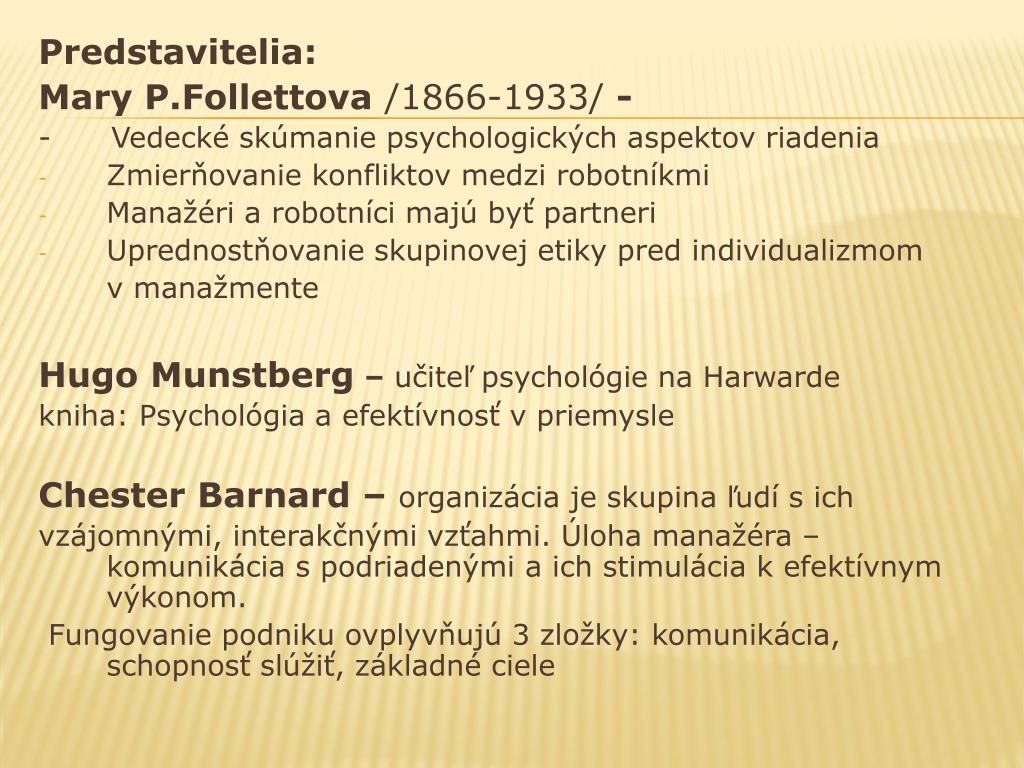 Predstavitelia:
Mary P.Follettova /1866-1933/ -

- Vedecké skúmanie psychologických aspektov riadenia
- Zmierňovanie konfliktov medzi robotníkmi
- Manažéri a robotníci majú byť partneri
- Uprednostňovanie skupinovej etiky pred individualizmom v manažmente

Hugo Munstberg – učiteľ psychológie na Harwarde
kniha: Psychológia a efektívnosť v priemysle

Chester Barnard – organizácia je skupina ľudí s ich vzájomnými, interakčnými vzťahmi. Úloha manažéra – komunikácia s podriadenými a ich stimulácia k efektívnym výkonom.

Fungovanie podniku ovplyvňujú 3 zložky: komunikácia, schopnosť slúžiť, základné ciele